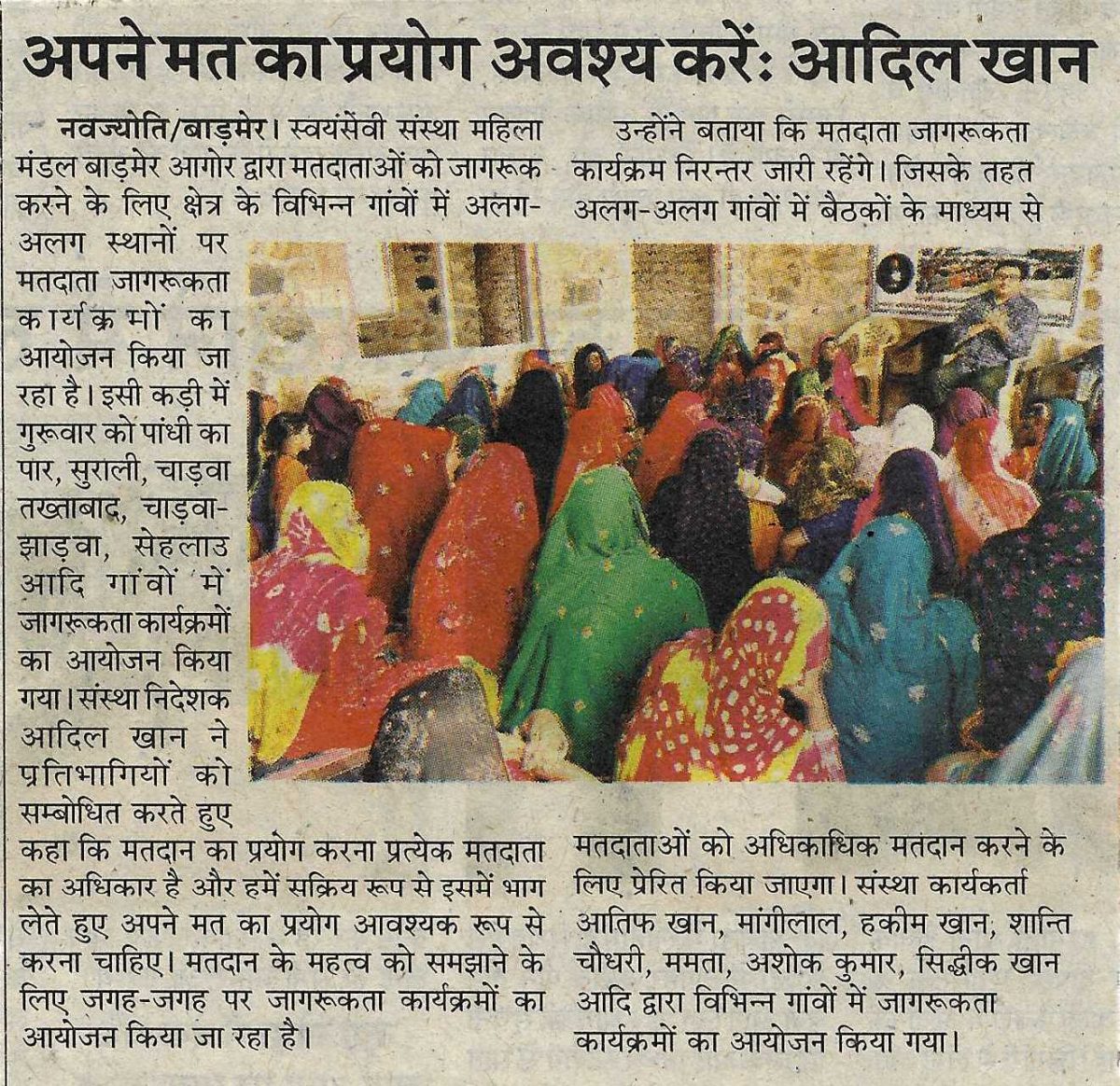 अपने मत का प्रयोग अवश्य करें: आदिल खान

नवज्योति/बाड़मेर। स्वयंसेवी संस्था महिला मंडल बाड़मेर आगोर द्वारा मतदाताओं को जागरूक करने के लिए क्षेत्र के विभिन्न गांवों में अलग-अलग स्थानों पर मतदाता जागरूकता कार्यक्रमों का आयोजन किया जा रहा है। इसी कड़ी में गुरूवार को पांधी का पार, सुराली, चाड़वा तख्ताबाद, चाड़वा-झाड़वा, सेहलाउ आदि गांवों में जागरूकता कार्यक्रमों का आयोजन किया गया। संस्था निदेशक आदिल खान ने प्रतिभागियों को सम्बोधित करते हुए कहा कि मतदान का प्रयोग करना प्रत्येक मतदाता का अधिकार है और हमें सक्रिय रूप से इसमें भाग लेते हुए अपने मत का प्रयोग आवश्यक रूप से करना चाहिए। मतदान के महत्व को समझाने के लिए जगह-जगह पर जागरूकता कार्यक्रमों का आयोजन किया जा रहा है।

उन्होंने बताया कि मतदाता जागरूकता कार्यक्रम निरन्तर जारी रहेंगे। जिसके तहत अलग-अलग गांवों में बैठकों के माध्यम से मतदाताओं को अधिकाधिक मतदान करने के लिए प्रेरित किया जाएगा। संस्था कार्यकर्ता आतिफ खान, मांगीलाल, हकीम खान, शान्ति चौधरी, ममता, अशोक कुमार, सिद्धीक खान आदि द्वारा विभिन्न गांवों में जागरूकता कार्यक्रमों का आयोजन किया गया।